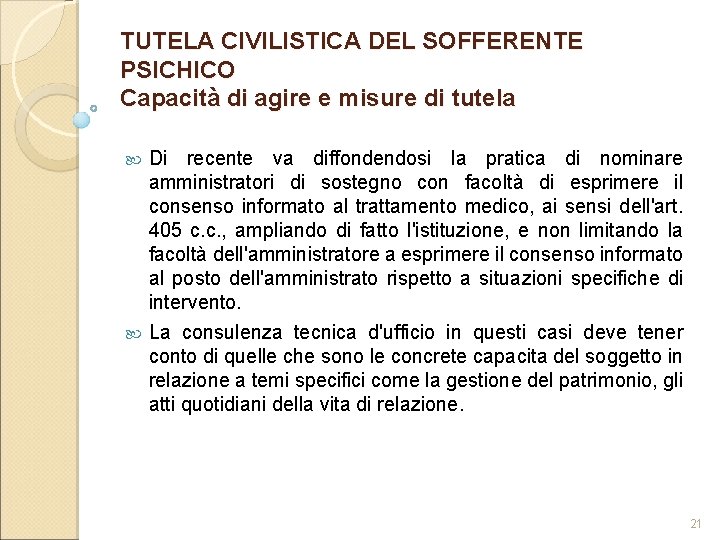 TUTELA CIVILISTICA DEL SOFFERENTE PSICHICO
Capacità di agire e misure di tutela

Di recente va diffondendosi la pratica di nominare amministratori di sostegno con facoltà di esprimere il consenso informato al trattamento medico, ai sensi dell'art. 405 c.c., ampliando di fatto l'istituzione, e non limitando la facoltà dell'amministratore a esprimere il consenso informato al posto dell'amministrato rispetto a situazioni specifiche di intervento.

La consulenza tecnica d'ufficio in questi casi deve tener conto di quelle che sono le concrete capacita del soggetto in relazione a temi specifici come la gestione del patrimonio, gli atti quotidiani della vita di relazione.

21